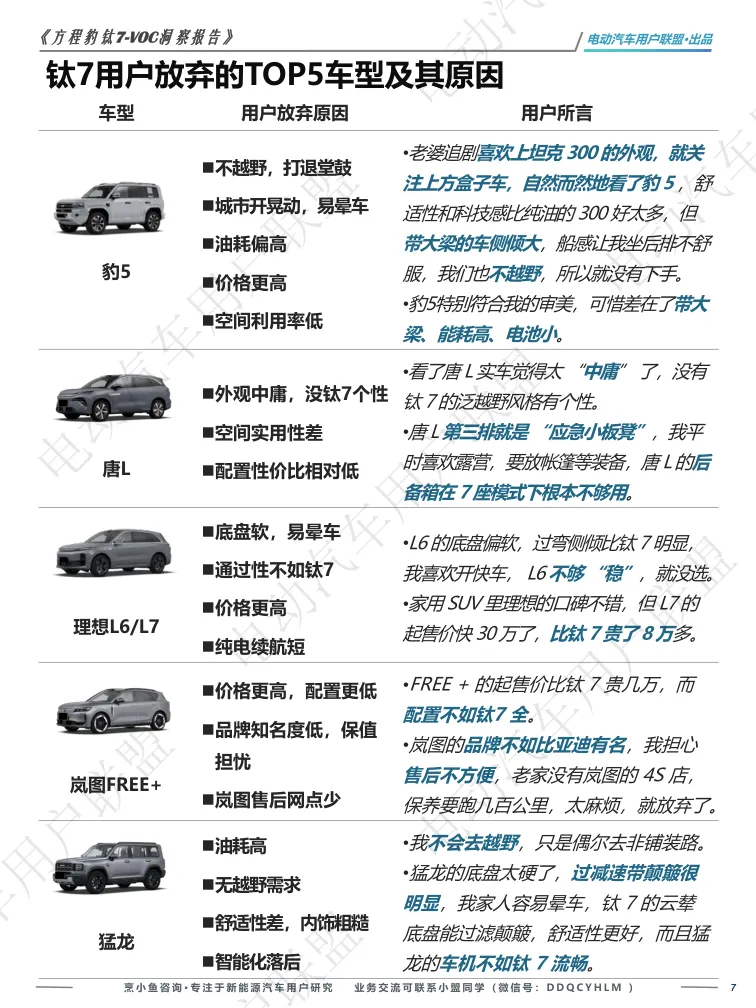 《方程豹钛7-VOC洞察报告》

电动汽车用户联盟·出品

钛7用户放弃的TOP5车型及其原因

| 车型 | 用户放弃原因 | 用户所言 |
|---|---|---|
| 豹5 | ■不越野，打退堂鼓 ■城市开晃动，易晕车 ■油耗偏高 ■价格更高 ■空间利用率低 | •老婆追剧喜欢上坦克300的外观，就关注上方盒子车，自然而然地看了豹5，舒适性和科技感比纯油的300好太多，但带大梁的车侧倾大，船感让我坐后排不舒服，我们也不越野，所以就没有下手。 •豹5特别符合我的审美，可惜差在了带大梁、能耗高、电池小。 |
| 唐L | ■外观中庸，没钛7个性 ■空间实用性差 ■配置性价比相对低 | •看了唐L实车觉得太“中庸”了，没有钛7的泛越野风格有个性。 •唐L第三排就是“应急小板凳”，我平时喜欢露营，要放帐篷等装备，唐L的后备箱在7座模式下根本不够用。 |
| 理想L6/L7 | ■底盘软，易晕车 ■通过性不如钛7 ■价格更高 ■纯电续航短 | •L6的底盘偏软，过弯侧倾比钛7明显，我喜欢开快车，L6不够“稳”，就没选。 •家用SUV里理想的口碑不错，但L7的起售价快30万了，比钛7贵了8万多。 |
| 岚图FREE+ | ■价格更高，配置更低 ■品牌知名度低，保值担忧 ■岚图售后网点少 | •FREE+的起售价比钛7贵几万，而配置不如钛7全。 •岚图的品牌不如比亚迪有名，我担心售后不方便，老家没有岚图的4S店，保养要跑几百公里，太麻烦，就放弃了。 |
| 猛龙 | ■油耗高 ■无越野需求 ■舒适性差，内饰粗糙 ■智能化落后 | •我不会去越野，只是偶尔去非铺装路。 •猛龙的底盘太硬了，过减速带颠簸很明显，我家人容易晕车，钛7的云辇底盘能过滤颠簸，舒适性更好，而且猛龙的车机不如钛7流畅。 |

烹小鱼咨询·专注于新能源汽车用户研究 业务交流可联系小盟同学（微信号：DDQCYHLM）

7

电动汽车用户联盟